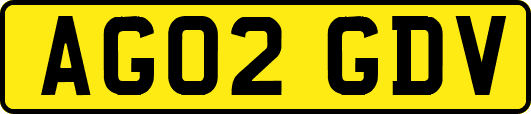 AG02 GDV